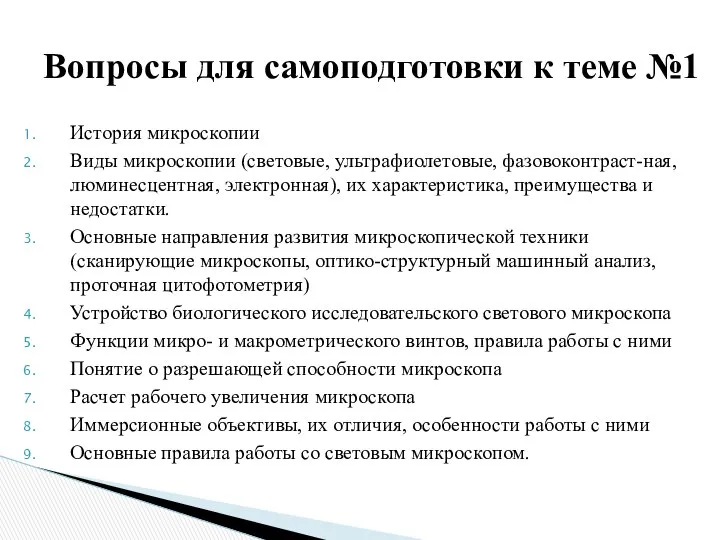 Вопросы для самоподготовки к теме №1

1. История микроскопии
2. Виды микроскопии (световые, ультрафиолетовые, фазовоконтраст-ная, люминесцентная, электронная), их характеристика, преимущества и недостатки.
3. Основные направления развития микроскопической техники (сканирующие микроскопы, оптико-структурный машинный анализ, проточная цитофотометрия)
4. Устройство биологического исследовательского светового микроскопа
5. Функции микро- и макрометрического винтов, правила работы с ними
6. Понятие о разрешающей способности микроскопа
7. Расчет рабочего увеличения микроскопа
8. Иммерсионные объективы, их отличия, особенности работы с ними
9. Основные правила работы со световым микроскопом.